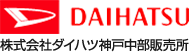 DAIHATSU
株式会社ダイハツ神戸中部販売所